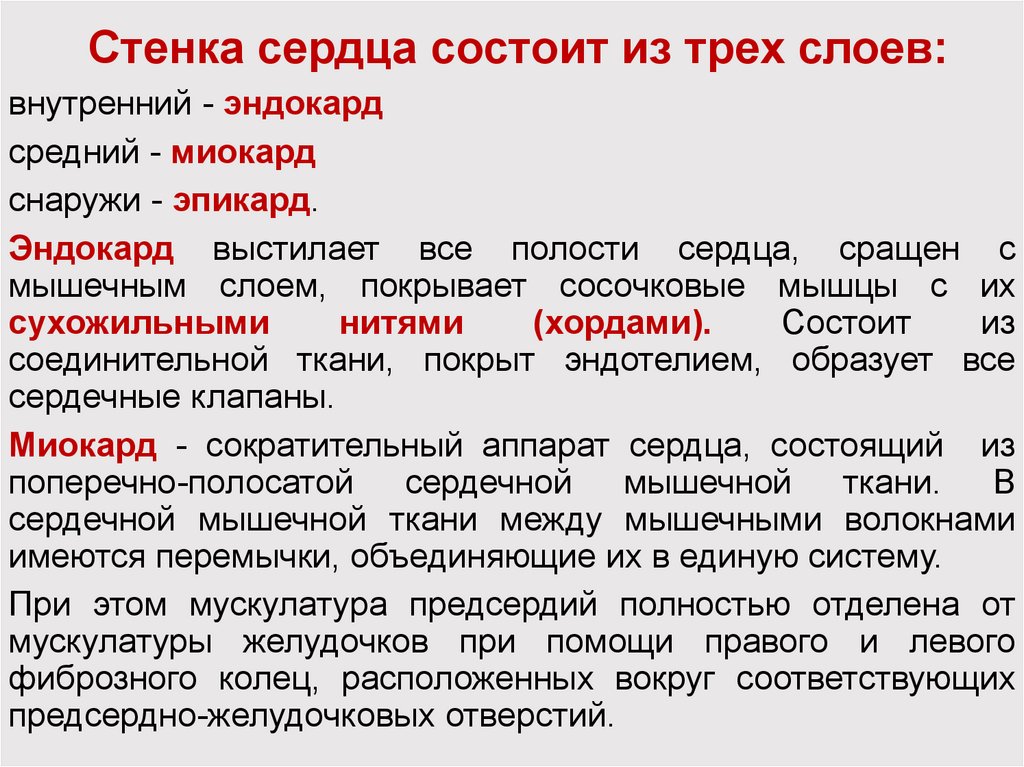 Стенка сердца состоит из трех слоев:

внутренний - эндокард

средний - миокард

снаружи - эпикард.

Эндокард выстилает все полости сердца, сращен с мышечным слоем, покрывает сосочковые мышцы с их сухожильными нитями (хордами). Состоит из соединительной ткани, покрыт эндотелием, образует все сердечные клапаны.

Миокард - сократительный аппарат сердца, состоящий из поперечно-полосатой сердечной мышечной ткани. В сердечной мышечной ткани между мышечными волокнами имеются перемычки, объединяющие их в единую систему.

При этом мускулатура предсердий полностью отделена от мускулатуры желудочков при помощи правого и левого фиброзного колец, расположенных вокруг соответствующих предсердно-желудочковых отверстий.